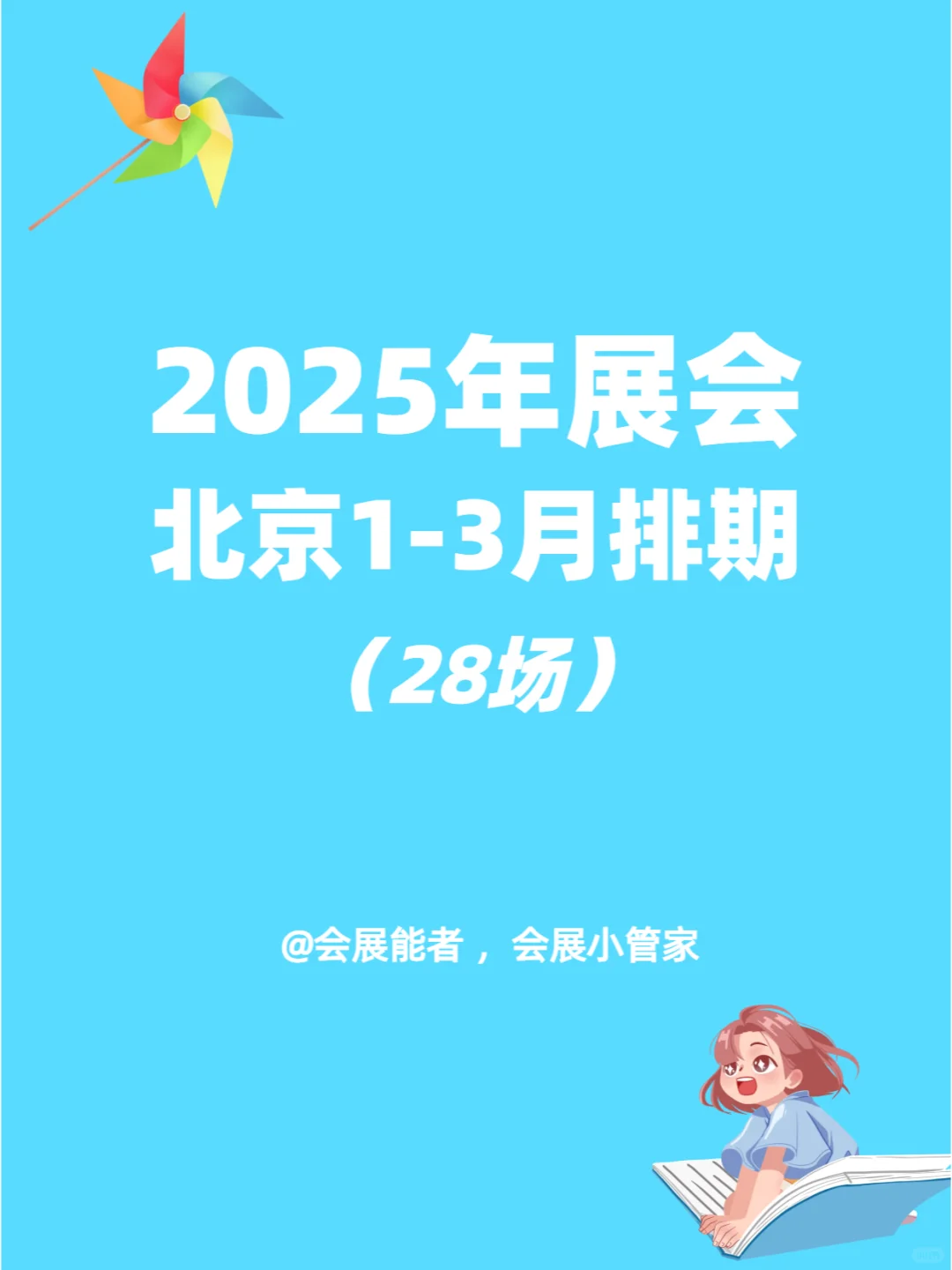 2025年展会
北京1-3月排期
（28场）

@会展能者，会展小管家